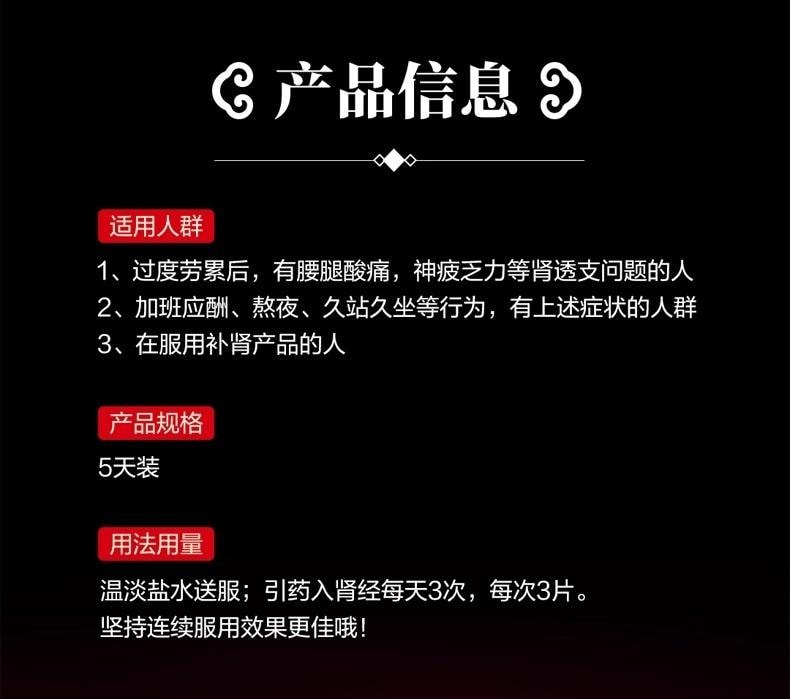 产品信息

适用人群

1、过度劳累后，有腰腿酸痛，神疲乏力等肾透支问题的人
2、加班应酬、熬夜、久站久坐等行为，有上述症状的人群
3、在服用补肾产品的人

产品规格

5天装

用法用量

温淡盐水送服；引药入肾经每天3次，每次3片。
坚持连续服用效果更佳哦！